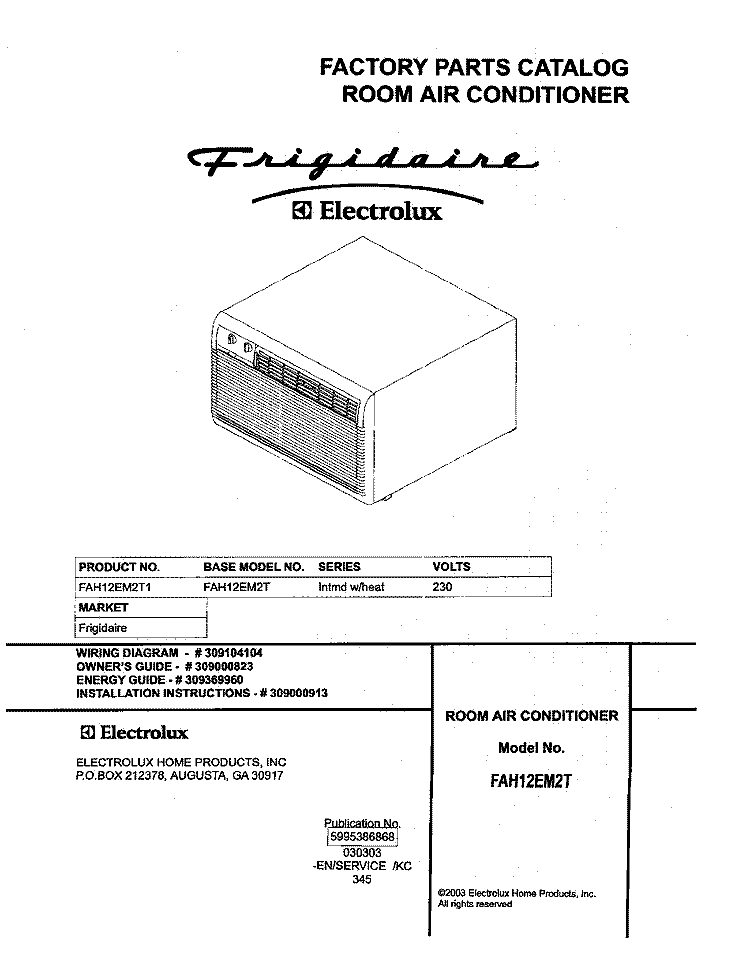 FACTORY PARTS CATALOG
ROOM AIR CONDITIONER

Frigidaire

Electrolux

| PRODUCT NO. | BASE MODEL NO. | SERIES | VOLTS |
|---|---|---|---|
| FAH12EM2T1 | FAH12EM2T | Intmd w/heat | 230 |

| MARKET |
|---|
| Frigidaire |

WIRING DIAGRAM - # 309104104
OWNER'S GUIDE - # 309000823
ENERGY GUIDE - # 309369960
INSTALLATION INSTRUCTIONS - # 309000913

Electrolux

ELECTROLUX HOME PRODUCTS, INC
P.O.BOX 212378, AUGUSTA, GA 30917

Publication No.
5995386868
030303
-EN/SERVICE /KC
345

ROOM AIR CONDITIONER

Model No.

FAH12EM2T

©2003 Electrolux Home Products, Inc.
All rights reserved